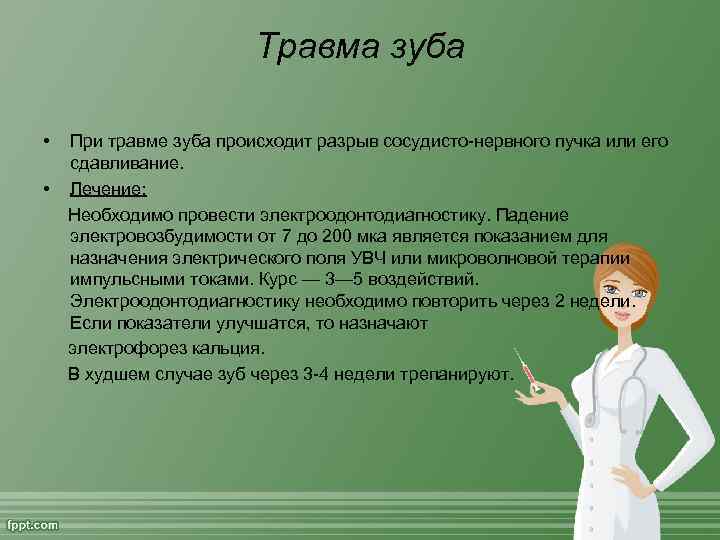 Травма зуба

• При травме зуба происходит разрыв сосудисто-нервного пучка или его сдавливание.
• Лечение:
Необходимо провести электроодонтодиагностику. Падение электровозбудимости от 7 до 200 мка является показанием для назначения электрического поля УВЧ или микроволновой терапии импульсными токами. Курс — 3—5 воздействий. Электроодонтодиагностику необходимо повторить через 2 недели. Если показатели улучшатся, то назначают электрофорез кальция.
В худшем случае зуб через 3-4 недели трепанируют.

fppt.com